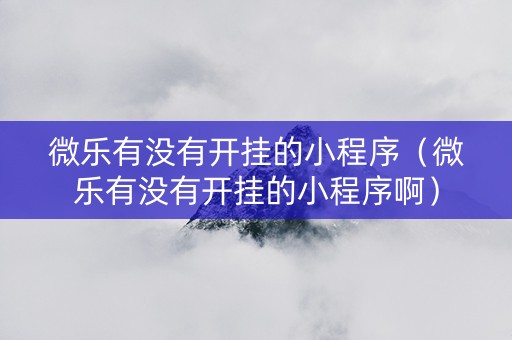 微乐有没有开挂的小程序（微乐有没有开挂的小程序啊）